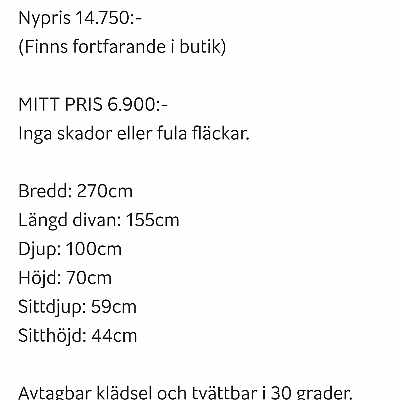 Nypris 14.750:-
(Finns fortfarande i butik)

MITT PRIS 6.900:-
Inga skador eller fula fläckar.

Bredd: 270cm
Längd divan: 155cm
Djup: 100cm
Höjd: 70cm
Sittdjup: 59cm
Sitthöjd: 44cm

Avtagbar klädsel och tvättbar i 30 grader.